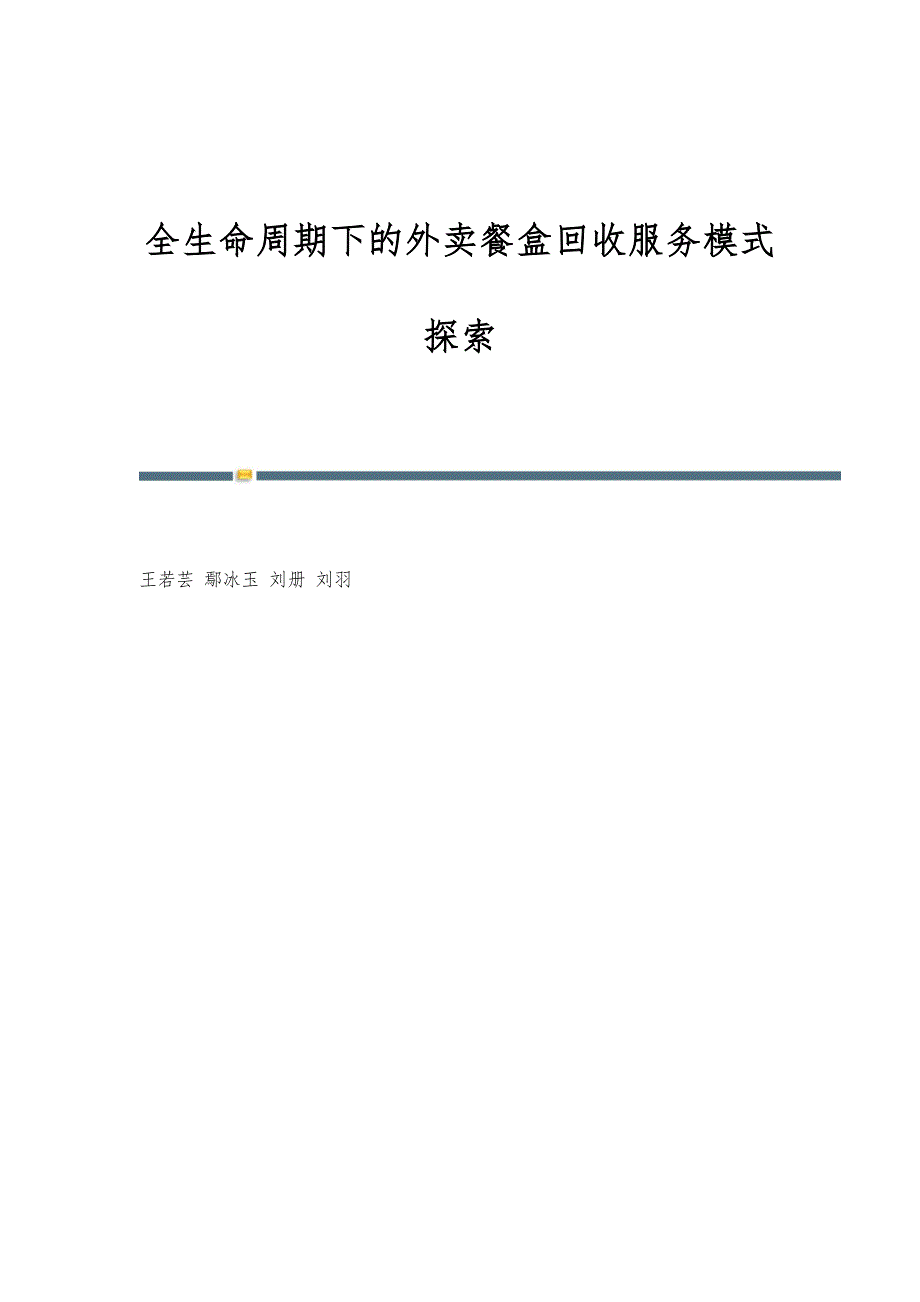 全生命周期下的外卖餐盒回收服务模式

探索

王若芸 鄢冰玉 刘册 刘羽